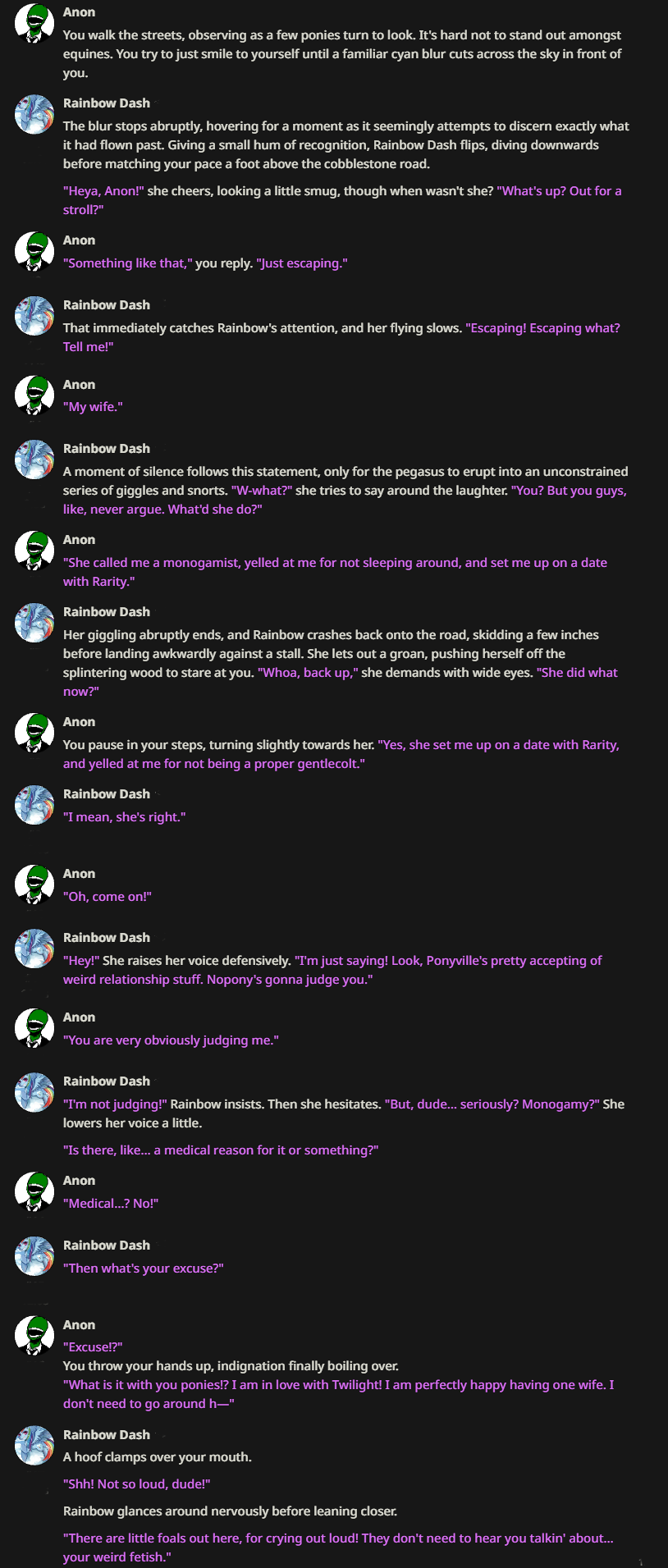 Anon
You walk the streets, observing as a few ponies turn to look. It's hard not to stand out amongst equines. You try to just smile to yourself until a familiar cyan blur cuts across the sky in front of you.

Rainbow Dash
The blur stops abruptly, hovering for a moment as it seemingly attempts to discern exactly what it had flown past. Giving a small hum of recognition, Rainbow Dash flips, diving downwards before matching your pace a foot above the cobblestone road.

"Heya, Anon!" she cheers, looking a little smug, though when wasn't she? "What's up? Out for a stroll?"

Anon
"Something like that," you reply. "Just escaping."

Rainbow Dash
That immediately catches Rainbow's attention, and her flying slows. "Escaping! Escaping what? Tell me!"

Anon
"My wife."

Rainbow Dash
A moment of silence follows this statement, only for the pegasus to erupt into an unconstrained series of giggles and snorts. "W-what?" she tries to say around the laughter. "You? But you guys, like, never argue. What'd she do?"

Anon
"She called me a monogamist, yelled at me for not sleeping around, and set me up on a date with Rarity."

Rainbow Dash
Her giggling abruptly ends, and Rainbow crashes back onto the road, skidding a few inches before landing awkwardly against a stall. She lets out a groan, pushing herself off the splintering wood to stare at you. "Whoa, back up," she demands with wide eyes. "She did what now?"

Anon
You pause in your steps, turning slightly towards her. "Yes, she set me up on a date with Rarity, and yelled at me for not being a proper gentlecolt."

Rainbow Dash
"I mean, she's right."

Anon
"Oh, come on!"

Rainbow Dash
"Hey!" She raises her voice defensively. "I'm just saying! Look, Ponyville's pretty accepting of weird relationship stuff. Nopony's gonna judge you."

Anon
"You are very obviously judging me."

Rainbow Dash
"I'm not judging!" Rainbow insists. Then she hesitates. "But, dude... seriously? Monogamy?" She lowers her voice a little.

"Is there, like... a medical reason for it or something?"

Anon
"Medical...? No!"

Rainbow Dash
"Then what's your excuse?"

Anon
"Excuse!?"
You throw your hands up, indignation finally boiling over.
"What is it with you ponies!? I am in love with Twilight! I am perfectly happy having one wife. I don't need to go around h—"

Rainbow Dash
A hoof clamps over your mouth.

"Shh! Not so loud, dude!"

Rainbow glances around nervously before leaning closer.

"There are little foals out here, for crying out loud! They don't need to hear you talkin' about... your weird fetish."